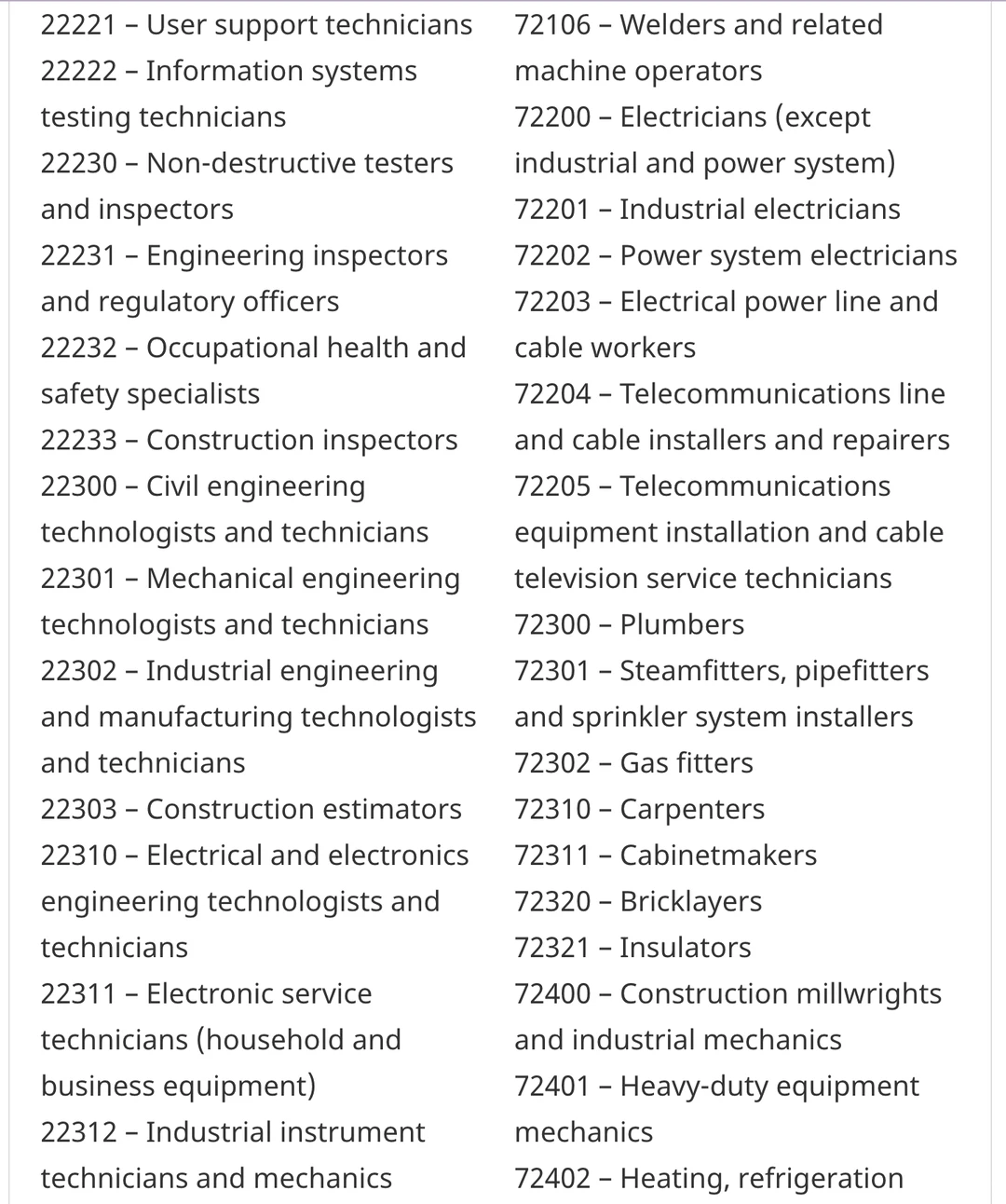 22221 – User support technicians
22222 – Information systems testing technicians
22230 – Non-destructive testers and inspectors
22231 – Engineering inspectors and regulatory officers
22232 – Occupational health and safety specialists
22233 – Construction inspectors
22300 – Civil engineering technologists and technicians
22301 – Mechanical engineering technologists and technicians
22302 – Industrial engineering and manufacturing technologists and technicians
22303 – Construction estimators
22310 – Electrical and electronics engineering technologists and technicians
22311 – Electronic service technicians (household and business equipment)
22312 – Industrial instrument technicians and mechanics

72106 – Welders and related machine operators
72200 – Electricians (except industrial and power system)
72201 – Industrial electricians
72202 – Power system electricians
72203 – Electrical power line and cable workers
72204 – Telecommunications line and cable installers and repairers
72205 – Telecommunications equipment installation and cable television service technicians
72300 – Plumbers
72301 – Steamfitters, pipefitters and sprinkler system installers
72302 – Gas fitters
72310 – Carpenters
72311 – Cabinetmakers
72320 – Bricklayers
72321 – Insulators
72400 – Construction millwrights and industrial mechanics
72401 – Heavy-duty equipment mechanics
72402 – Heating, refrigeration